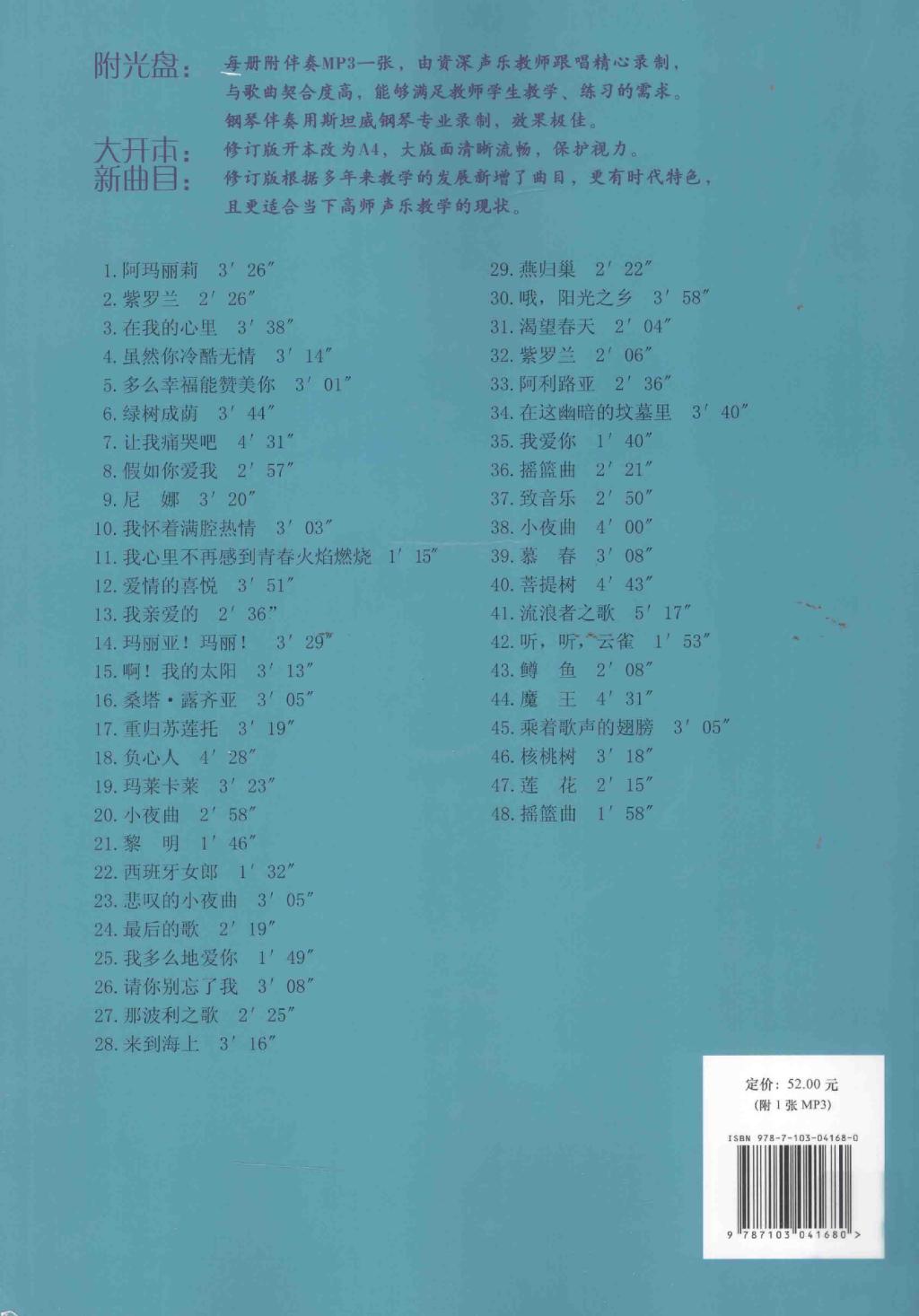 附光盘：每册附伴奏MP3一张，由资深声乐教师跟唱精心录制，与歌曲契合度高，能够满足教师学生教学、练习的需求。钢琴伴奏用斯坦威钢琴专业录制，效果极佳。

大开本：修订版开本改为A4，大版面清晰流畅，保护视力。

新曲目：修订版根据多年来教学的发展新增了曲目，更有时代特色，且更适合当下高师声乐教学的现状。

1. 阿玛丽莉 3′26″
2. 紫罗兰 2′26″
3. 在我的心里 3′38″
4. 虽然你冷酷无情 3′14″
5. 多么幸福能赞美你 3′01″
6. 绿树成荫 3′44″
7. 让我痛哭吧 4′31″
8. 假如你爱我 2′57″
9. 尼 娜 3′20″
10. 我怀着满腔热情 3′03″
11. 我心里不再感到青春火焰燃烧 1′15″
12. 爱情的喜悦 3′51″
13. 我亲爱的 2′36″
14. 玛丽亚！玛丽！ 3′29″
15. 啊！我的太阳 3′13″
16. 桑塔·露齐亚 3′05″
17. 重归苏莲托 3′19″
18. 负心人 4′28″
19. 玛莱卡莱 3′23″
20. 小夜曲 2′58″
21. 黎 明 1′46″
22. 西班牙女郎 1′32″
23. 悲叹的小夜曲 3′05″
24. 最后的歌 2′19″
25. 我多么地爱你 1′49″
26. 请你别忘了我 3′08″
27. 那波利之歌 2′25″
28. 来到海上 3′16″

29. 燕归巢 2′22″
30. 哦，阳光之乡 3′58″
31. 渴望春天 2′04″
32. 紫罗兰 2′06″
33. 阿利路亚 2′36″
34. 在这幽暗的坟墓里 3′40″
35. 我爱你 1′40″
36. 摇篮曲 2′21″
37. 致音乐 2′50″
38. 小夜曲 4′00″
39. 慕 春 3′08″
40. 菩提树 4′43″
41. 流浪者之歌 5′17″
42. 听，听，云雀 1′53″
43. 鳟 鱼 2′08″
44. 魔 王 4′31″
45. 乘着歌声的翅膀 3′05″
46. 核桃树 3′18″
47. 莲 花 2′15″
48. 摇篮曲 1′58″

定价：52.00 元
(附 1 张 MP3)

ISBN 978-7-103-04168-0

9 787103 041680 >